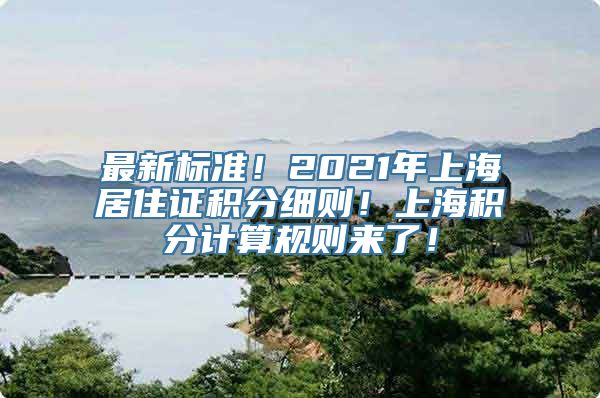 最新标准！2021年上海居住证积分细则！上海积分计算规则来了！